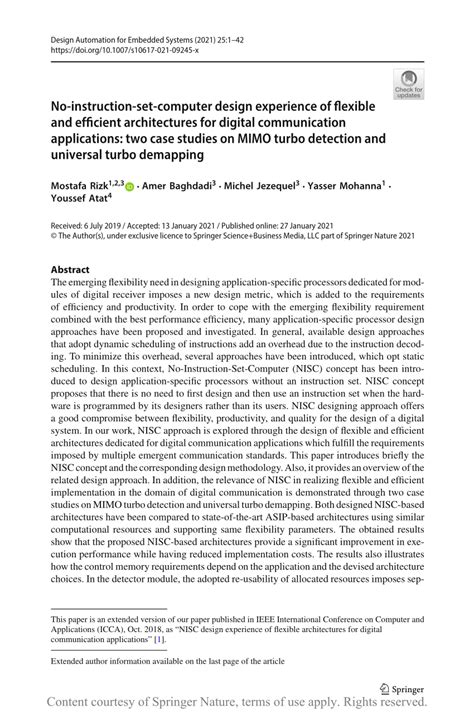 Design Automation for Embedded Systems (2021) 25:1–42
https://doi.org/10.1007/s10617-021-09245-x

Check for updates

No-instruction-set-computer design experience of flexible and efficient architectures for digital communication applications: two case studies on MIMO turbo detection and universal turbo demapping

Mostafa Rizk$^{1,2,3}$ · Amer Baghdadi$^{3}$ · Michel Jezequel$^{3}$ · Yasser Mohanna$^{1}$ · Youssef Atat$^{4}$

Received: 6 July 2019 / Accepted: 13 January 2021 / Published online: 27 January 2021
© The Author(s), under exclusive licence to Springer Science+Business Media, LLC part of Springer Nature 2021

Abstract
The emerging flexibility need in designing application-specific processors dedicated for modules of digital receiver imposes a new design metric, which is added to the requirements of efficiency and productivity. In order to cope with the emerging flexibility requirement combined with the best performance efficiency, many application-specific processor design approaches have been proposed and investigated. In general, available design approaches that adopt dynamic scheduling of instructions add an overhead due to the instruction decoding. To minimize this overhead, several approaches have been introduced, which opt static scheduling. In this context, No-Instruction-Set-Computer (NISC) concept has been introduced to design application-specific processors without an instruction set. NISC concept proposes that there is no need to first design and then use an instruction set when the hardware is programmed by its designers rather than its users. NISC designing approach offers a good compromise between flexibility, productivity, and quality for the design of a digital system. In our work, NISC approach is explored through the design of flexible and efficient architectures dedicated for digital communication applications which fulfill the requirements imposed by multiple emergent communication standards. This paper introduces briefly the NISC concept and the corresponding design methodology. Also, it provides an overview of the related design approach. In addition, the relevance of NISC in realizing flexible and efficient implementation in the domain of digital communication is demonstrated through two case studies on MIMO turbo detection and universal turbo demapping. Both designed NISC-based architectures have been compared to state-of-the-art ASIP-based architectures using similar computational resources and supporting same flexibility parameters. The obtained results show that the proposed NISC-based architectures provide a significant improvement in execution performance while having reduced implementation costs. The results also illustrates how the control memory requirements depend on the application and the devised architecture choices. In the detector module, the adopted re-usability of allocated resources imposes sep-

This paper is an extended version of our paper published in IEEE International Conference on Computer and Applications (ICCA), Oct. 2018, as "NISC design experience of flexible architectures for digital communication applications" [1].

Extended author information available on the last page of the article

Springer

Content courtesy of Springer Nature, terms of use apply. Rights reserved.